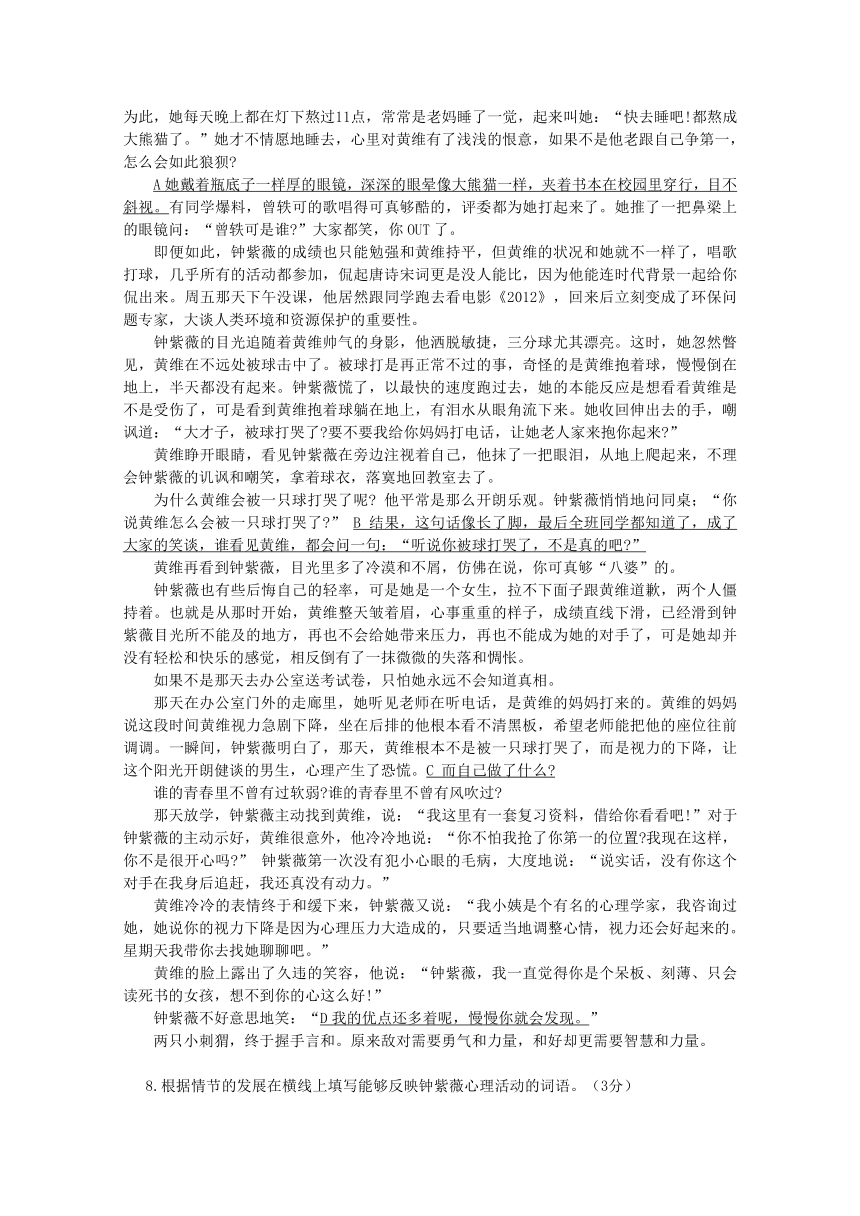 为此，她每天晚上都在灯下熬过11点，常常是老妈睡了一觉，起来叫她：“快去睡吧!都熬成大熊猫了。”她才不情愿地睡去，心里对黄维有了浅浅的恨意，如果不是他老跟自己争第一，怎么会如此狼狈?

A 她戴着瓶底子一样厚的眼镜，深深的眼晕像大熊猫一样，夹着书本在校园里穿行，目不斜视。有同学爆料，曾轶可的歌唱得可真够酷的，评委都为她打起来了。她推了一把鼻梁上的眼镜问：“曾轶可是谁?”大家都笑，你 OUT 了。

即便如此，钟紫薇的成绩也只能勉强和黄维持平，但黄维的状况和她就不一样了，唱歌打球，几乎所有的活动都参加，侃起唐诗宋词更是没人能比，因为他能连时代背景一起给你侃出来。周五那天下午没课，他居然跟同学跑去看电影《2012》，回来后立刻变成了环保问题专家，大谈人类环境和资源保护的重要性。

钟紫薇的目光追随着黄维帅气的身影，他洒脱敏捷，三分球尤其漂亮。这时，她忽然瞥见，黄维在不远处被球击中了。被球打是再正常不过的事，奇怪的是黄维抱着球，慢慢倒在地上，半天都没有起来。钟紫薇慌了，以最快的速度跑过去，她的本能反应是想看看黄维是不是受伤了，可是看到黄维抱着球躺在地上，有泪水从眼角流下来。她收回伸出去的手，嘲讽道：“大才子，被球打哭了?要不要我给你妈妈打电话，让她老人家来抱你起来?”

黄维睁开眼睛，看见钟紫薇在旁边注视着自己，他抹了一把眼泪，从地上爬起来，不理会钟紫薇的讥讽和嘲笑，拿着球衣，落寞地回教室去了。

为什么黄维会被一只球打哭了呢? 他平常是那么开朗乐观。钟紫薇悄悄地问同桌：“你说黄维怎么会被一只球打哭了?” B 结果，这句话像长了脚，最后全班同学都知道了，成了大家的笑谈，谁看见黄维，都会问一句：“听说你被球打哭了，不是真的吧?”

黄维再看到钟紫薇，目光里多了冷漠和不屑，仿佛在说，你可真够“八婆”的。

钟紫薇也有些后悔自己的轻率，可是她是一个女生，拉不下面子跟黄维道歉，两个人僵持着。也就是从那时开始，黄维整天皱着眉，心事重重的样子，成绩直线下滑，已经滑到钟紫薇目光所不能及的地方，再也不会给她带来压力，再也不能成为她的对手了，可是她却并没有轻松和快乐的感觉，相反倒有了一抹微微的失落和惆怅。

如果不是那天去办公室送考试卷，只怕她永远不会知道真相。

那天在办公室门外的走廊里，她听见老师在听电话，是黄维的妈妈打来的。黄维的妈妈说这段时间黄维视力急剧下降，坐在后排的他根本看不清黑板，希望老师能把他的座位往前调调。一瞬间，钟紫薇明白了，那天，黄维根本不是被一只球打哭了，而是视力的下降，让这个阳光开朗健谈的男生，心理产生了恐慌。C 而自己做了什么?

谁的青春里不曾有过软弱?谁的青春里不曾有风吹过?

那天放学，钟紫薇主动找到黄维，说：“我这里有一套复习资料，借给你看看吧!”对于钟紫薇的主动示好，黄维很意外，他冷冷地说：“你不怕我抢了你第一的位置?我现在这样，你不是很开心吗?” 钟紫薇第一次没有犯小心眼的毛病，大度地说：“说实话，没有你这个对手在我身后追赶，我还真没有动力。”

黄维冷冷的表情终于和缓下来，钟紫薇又说：“我小姨是个有名的心理学家，我咨询过她，她说你的视力下降是因为心理压力大造成的，只要适当地调整心情，视力还会好起来的。星期天我带你去找她聊聊吧。”

黄维的脸上露出了久违的笑容，他说：“钟紫薇，我一直觉得你是个呆板、刻薄、只会读死书的女孩，想不到你的心这么好!”

钟紫薇不好意思地笑：“D 我的优点还多着呢，慢慢你就会发现。”

两只小刺猬，终于握手言和。原来敌对需要勇气和力量，和好却更需要智慧和力量。

8.根据情节的发展在横线上填写能够反映钟紫薇心理活动的词语。（3分）